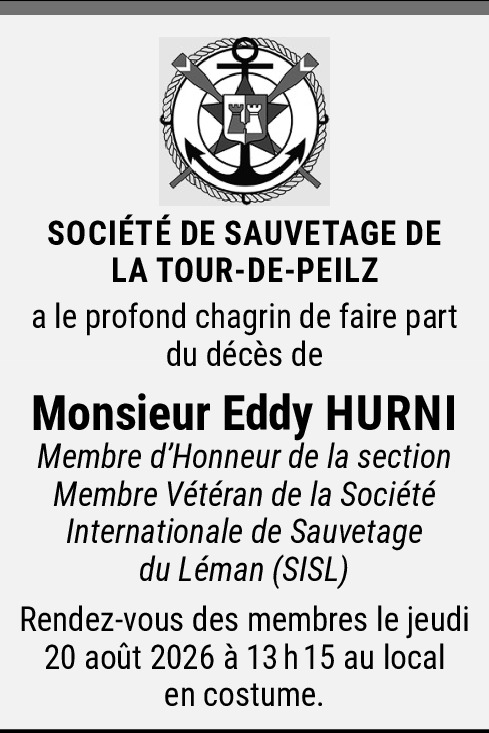 SOCIÉTÉ DE SAUVETAGE DE LA TOUR-DE-PEILZ

a le profond chagrin de faire part du décès de

Monsieur Eddy HURNI

Membre d'Honneur de la section
Membre Vétéran de la Société Internationale de Sauvetage du Léman (SISL)

Rendez-vous des membres le jeudi 20 août 2026 à 13 h 15 au local en costume.